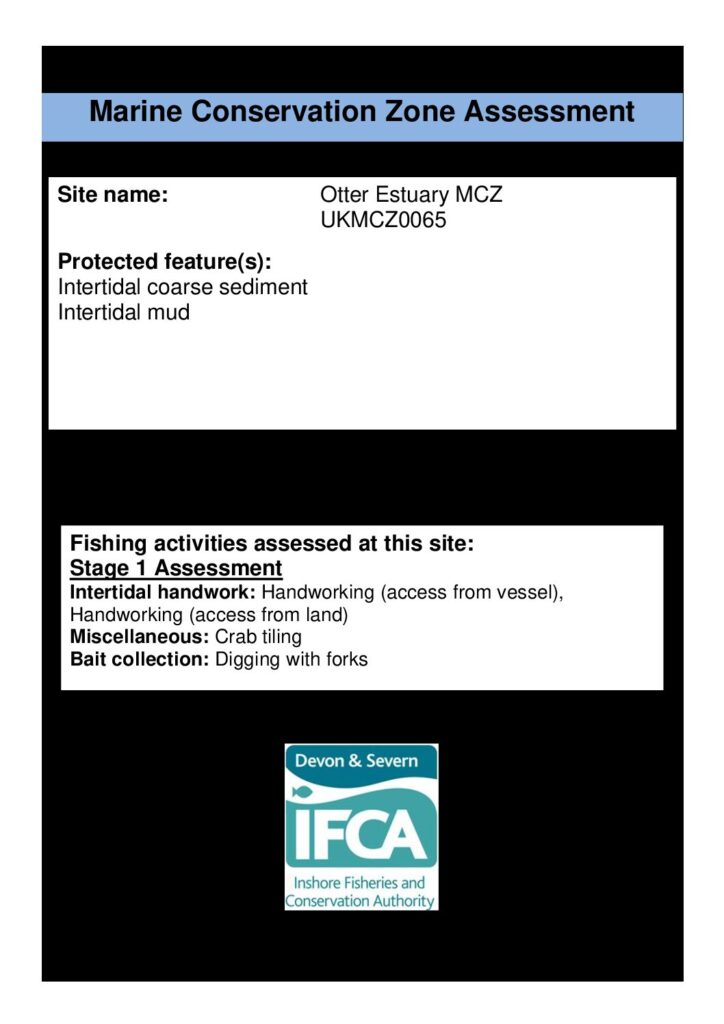 Marine Conservation Zone Assessment

Site name: Otter Estuary MCZ
UKMCZ0065

Protected feature(s):
Intertidal coarse sediment
Intertidal mud

Fishing activities assessed at this site:
Stage 1 Assessment
Intertidal handwork: Handworking (access from vessel), Handworking (access from land)
Miscellaneous: Crab tiling
Bait collection: Digging with forks

Devon & Severn
IFCA
Inshore Fisheries and Conservation Authority